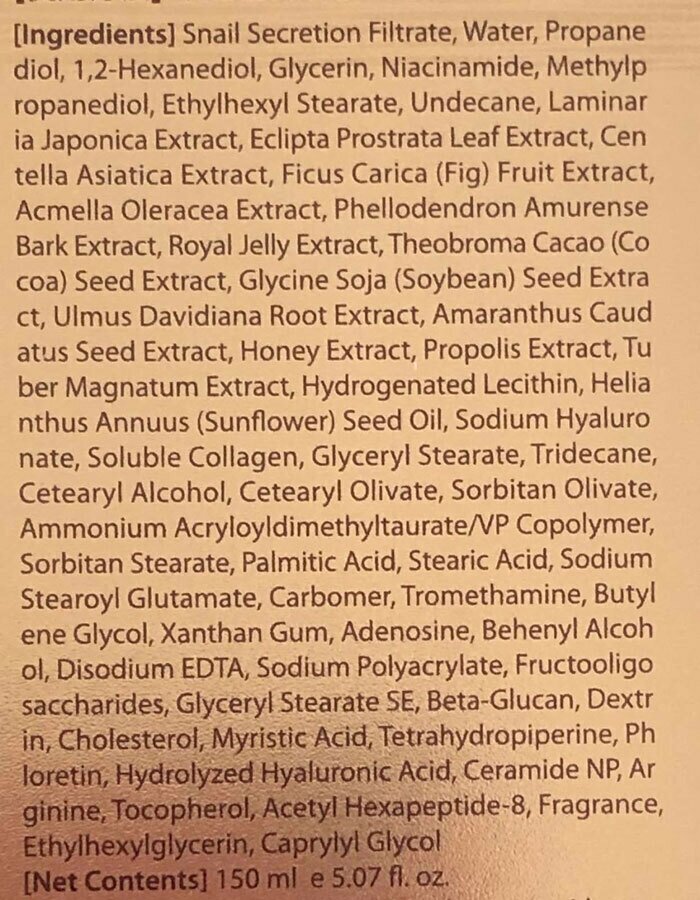 [Ingredients] Snail Secretion Filtrate, Water, Propane diol, 1,2-Hexanediol, Glycerin, Niacinamide, Methylp ropanediol, Ethylhexyl Stearate, Undecane, Laminar ia Japonica Extract, Eclipta Prostrata Leaf Extract, Cen tella Asiatica Extract, Ficus Carica (Fig) Fruit Extract, Acmella Oleracea Extract, Phellodendron Amurense Bark Extract, Royal Jelly Extract, Theobroma Cacao (Co coa) Seed Extract, Glycine Soja (Soybean) Seed Extra ct, Ulmus Davidiana Root Extract, Amaranthus Caud atus Seed Extract, Honey Extract, Propolis Extract, Tu ber Magnatum Extract, Hydrogenated Lecithin, Helia nthus Annuus (Sunflower) Seed Oil, Sodium Hyaluro nate, Soluble Collagen, Glyceryl Stearate, Tridecane, Cetearyl Alcohol, Cetearyl Olivate, Sorbitan Olivate, Ammonium Acryloyldimethyltaurate/VP Copolymer, Sorbitan Stearate, Palmitic Acid, Stearic Acid, Sodium Stearoyl Glutamate, Carbomer, Tromethamine, Butyl ene Glycol, Xanthan Gum, Adenosine, Behenyl Alcoh ol, Disodium EDTA, Sodium Polyacrylate, Fructooligo saccharides, Glyceryl Stearate SE, Beta-Glucan, Dextr in, Cholesterol, Myristic Acid, Tetrahydropiperine, Ph loretin, Hydrolyzed Hyaluronic Acid, Ceramide NP, Ar ginine, Tocopherol, Acetyl Hexapeptide-8, Fragrance, Ethylhexylglycerin, Caprylyl Glycol
[Net Contents] 150 ml e 5.07 fl. oz.